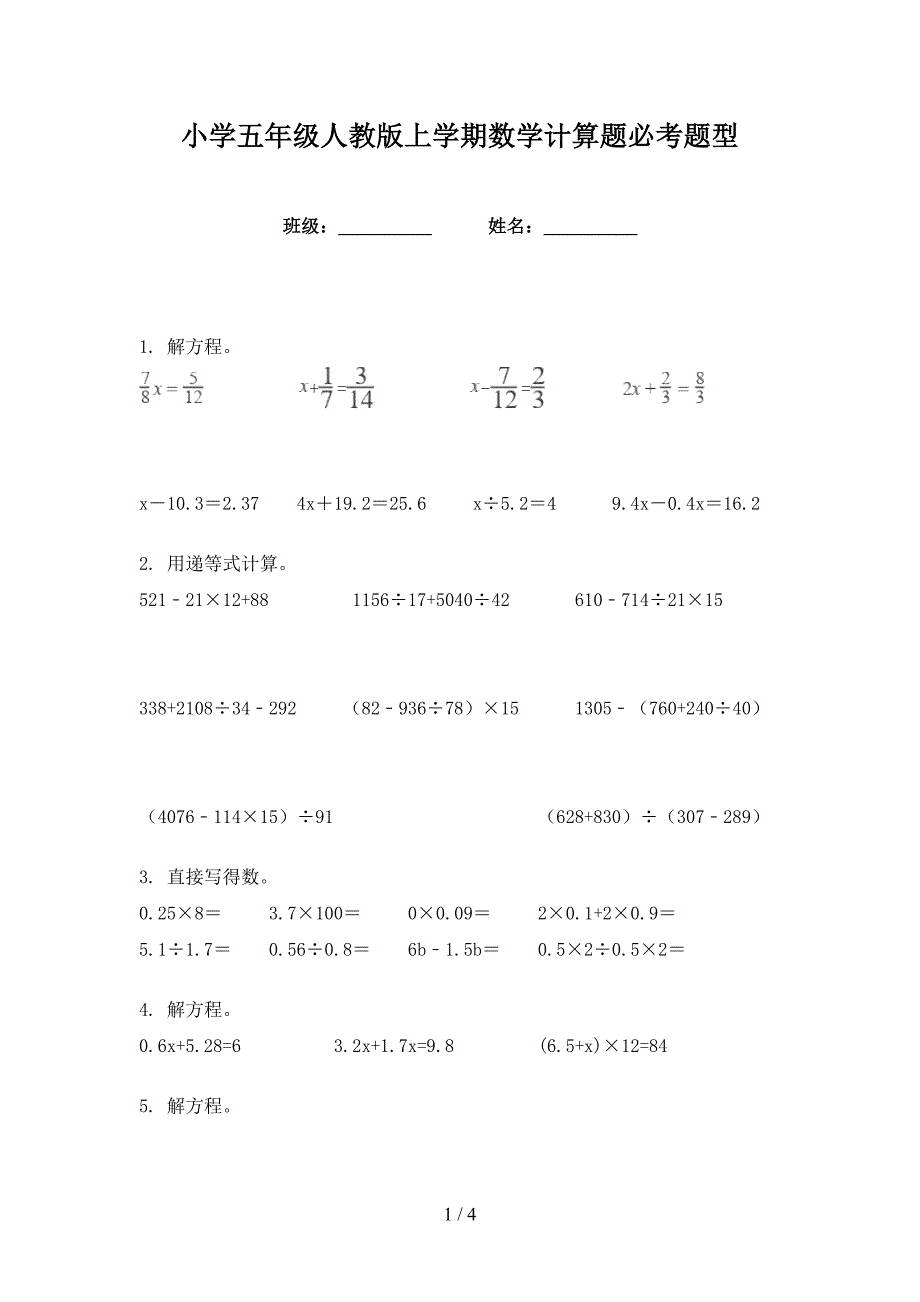 小学五年级人教版上学期数学计算题必考题型

班级：__________ 姓名：__________

1. 解方程。

$\frac{7}{8}x=\frac{5}{12}$ $x+\frac{1}{7}=\frac{3}{14}$ $x-\frac{7}{12}=\frac{2}{3}$ $2x+\frac{2}{3}=\frac{8}{3}$

x－10.3＝2.37 4x＋19.2＝25.6 x÷5.2＝4 9.4x－0.4x＝16.2

2. 用递等式计算。

521－21×12+88 1156÷17+5040÷42 610－714÷21×15

338+2108÷34－292 （82－936÷78）×15 1305－（760+240÷40）

（4076－114×15）÷91 （628+830）÷（307－289）

3. 直接写得数。

0.25×8＝ 3.7×100＝ 0×0.09＝ 2×0.1+2×0.9＝

5.1÷1.7＝ 0.56÷0.8＝ 6b－1.5b＝ 0.5×2÷0.5×2＝

4. 解方程。

0.6x+5.28=6 3.2x+1.7x=9.8 (6.5+x)×12=84

5. 解方程。

1 / 4